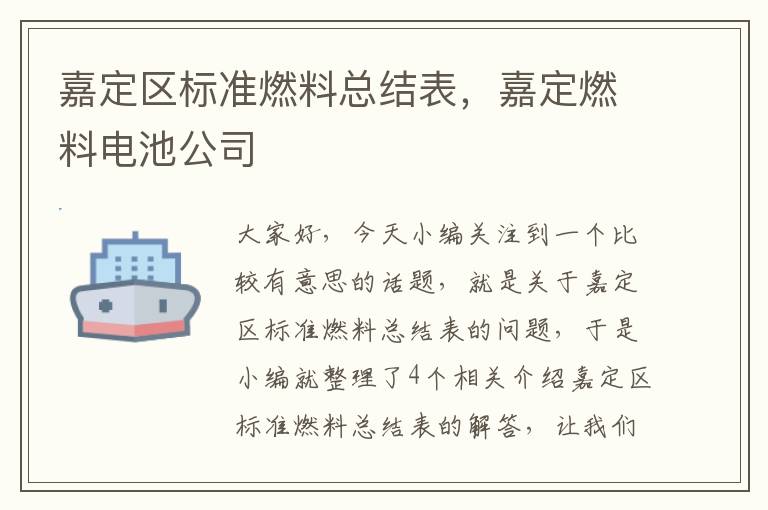 嘉定区标准燃料总结表，嘉定燃料电池公司

大家好，今天小编关注到一个比较有意思的话题，就是关于嘉定区标准燃料总结表的问题，于是小编就整理了4个相关介绍嘉定区标准燃料总结表的解答，让我们